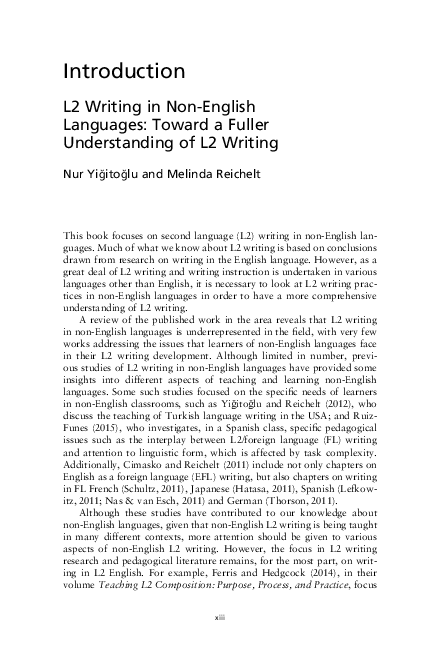 Introduction

L2 Writing in Non-English Languages: Toward a Fuller Understanding of L2 Writing

Nur Yiğitoğlu and Melinda Reichelt

This book focuses on second language (L2) writing in non-English languages. Much of what we know about L2 writing is based on conclusions drawn from research on writing in the English language. However, as a great deal of L2 writing and writing instruction is undertaken in various languages other than English, it is necessary to look at L2 writing practices in non-English languages in order to have a more comprehensive understanding of L2 writing.

A review of the published work in the area reveals that L2 writing in non-English languages is underrepresented in the field, with very few works addressing the issues that learners of non-English languages face in their L2 writing development. Although limited in number, previous studies of L2 writing in non-English languages have provided some insights into different aspects of teaching and learning non-English languages. Some such studies focused on the specific needs of learners in non-English classrooms, such as Yiğitoğlu and Reichelt (2012), who discuss the teaching of Turkish language writing in the USA; and Ruiz-Funes (2015), who investigates, in a Spanish class, specific pedagogical issues such as the interplay between L2/foreign language (FL) writing and attention to linguistic form, which is affected by task complexity. Additionally, Cimasko and Reichelt (2011) include not only chapters on English as a foreign language (EFL) writing, but also chapters on writing in FL French (Schultz, 2011), Japanese (Hatasa, 2011), Spanish (Lefkowitz, 2011; Nas & van Esch, 2011) and German (Thorson, 2011).

Although these studies have contributed to our knowledge about non-English languages, given that non-English L2 writing is being taught in many different contexts, more attention should be given to various aspects of non-English L2 writing. However, the focus in L2 writing research and pedagogical literature remains, for the most part, on writing in L2 English. For example, Ferris and Hedgcock (2014), in their volume Teaching L2 Composition: Purpose, Process, and Practice, focus

xiii